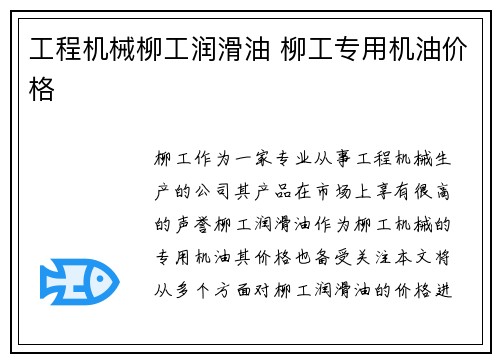 工程机械柳工润滑油 柳工专用机油价格

柳工作为一家专业从事工程机械生产的公司其产品在市场上享有很高的声誉柳工润滑油作为柳工机械的专用机油其价格也备受关注本文将从多个方面对柳工润滑油的价格进